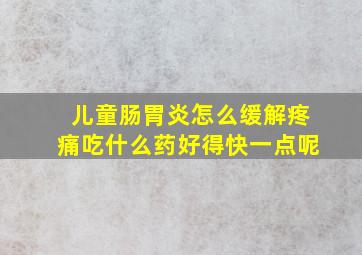 儿童肠胃炎怎么缓解疼痛吃什么药好得快一点呢